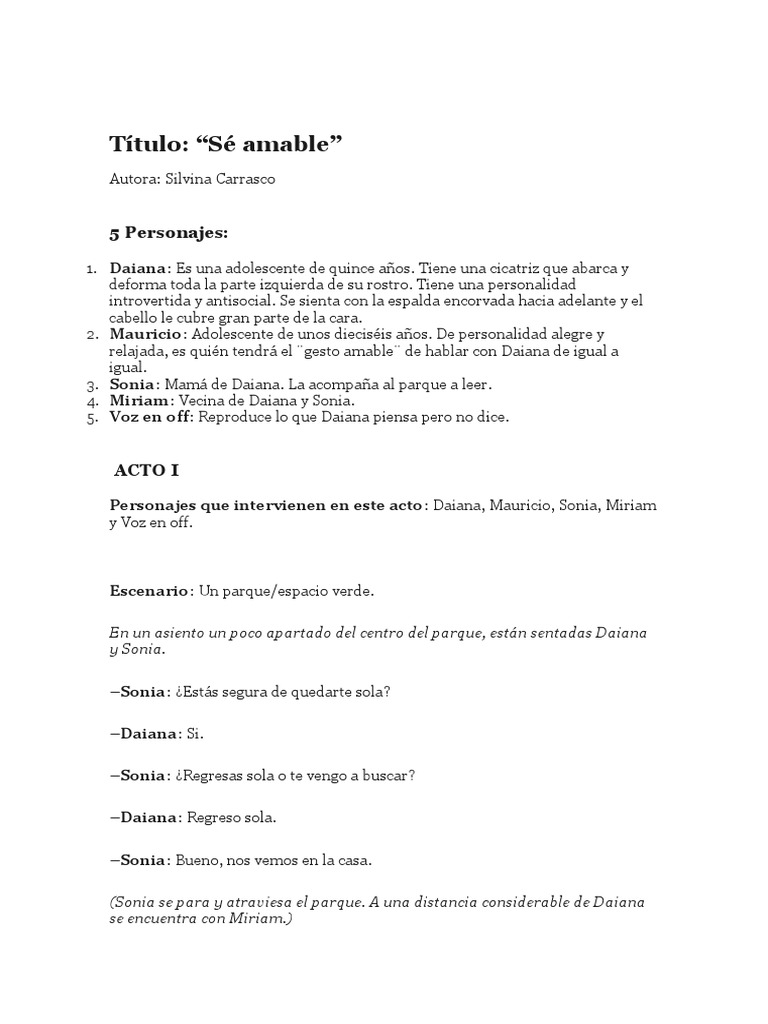 Título: “Sé amable”

Autora: Silvina Carrasco

5 Personajes:

1. Daiana: Es una adolescente de quince años. Tiene una cicatriz que abarca y deforma toda la parte izquierda de su rostro. Tiene una personalidad introvertida y antisocial. Se sienta con la espalda encorvada hacia adelante y el cabello le cubre gran parte de la cara.
2. Mauricio: Adolescente de unos dieciséis años. De personalidad alegre y relajada, es quién tendrá el ¨gesto amable¨ de hablar con Daiana de igual a igual.
3. Sonia: Mamá de Daiana. La acompaña al parque a leer.
4. Miriam: Vecina de Daiana y Sonia.
5. Voz en off: Reproduce lo que Daiana piensa pero no dice.

ACTO I

Personajes que intervienen en este acto: Daiana, Mauricio, Sonia, Miriam y Voz en off.

Escenario: Un parque/espacio verde.

En un asiento un poco apartado del centro del parque, están sentadas Daiana y Sonia.

–Sonia: ¿Estás segura de quedarte sola?

–Daiana: Si.

–Sonia: ¿Regresas sola o te vengo a buscar?

–Daiana: Regreso sola.

–Sonia: Bueno, nos vemos en la casa.

(Sonia se para y atraviesa el parque. A una distancia considerable de Daiana se encuentra con Miriam.)